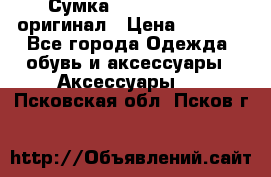 Сумка оригинал Цена
Все города Одежда обувь и аксессуары Аксессуары
Псковская обл Псков г

http://Объявлений.сайт